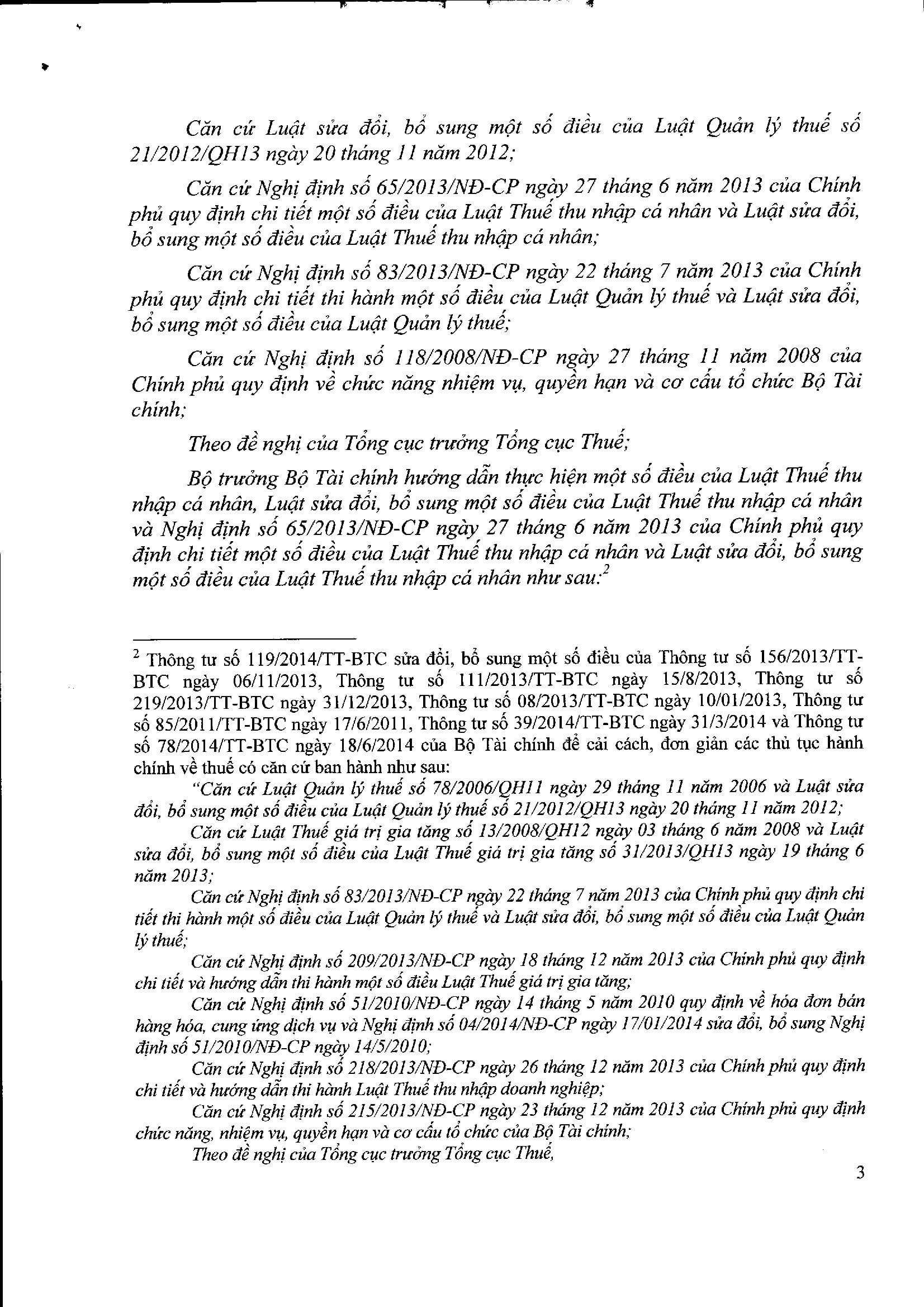 Căn cứ Luật sửa đổi, bổ sung một số điều của Luật Quản lý thuế số 21/2012/QH13 ngày 20 tháng 11 năm 2012;

Căn cứ Nghị định số 65/2013/NĐ-CP ngày 27 tháng 6 năm 2013 của Chính phủ quy định chi tiết một số điều của Luật Thuế thu nhập cá nhân và Luật sửa đổi, bổ sung một số điều của Luật Thuế thu nhập cá nhân;

Căn cứ Nghị định số 83/2013/NĐ-CP ngày 22 tháng 7 năm 2013 của Chính phủ quy định chi tiết thi hành một số điều của Luật Quản lý thuế và Luật sửa đổi, bổ sung một số điều của Luật Quản lý thuế;

Căn cứ Nghị định số 118/2008/NĐ-CP ngày 27 tháng 11 năm 2008 của Chính phủ quy định về chức năng nhiệm vụ, quyền hạn và cơ cấu tổ chức Bộ Tài chính;

Theo đề nghị của Tổng cục trưởng Tổng cục Thuế;

Bộ trưởng Bộ Tài chính hướng dẫn thực hiện một số điều của Luật Thuế thu nhập cá nhân, Luật sửa đổi, bổ sung một số điều của Luật Thuế thu nhập cá nhân và Nghị định số 65/2013/NĐ-CP ngày 27 tháng 6 năm 2013 của Chính phủ quy định chi tiết một số điều của Luật Thuế thu nhập cá nhân và Luật sửa đổi, bổ sung một số điều của Luật Thuế thu nhập cá nhân như sau:$^2$

$^2$ Thông tư số 119/2014/TT-BTC sửa đổi, bổ sung một số điều của Thông tư số 156/2013/TT-BTC ngày 06/11/2013, Thông tư số 111/2013/TT-BTC ngày 15/8/2013, Thông tư số 219/2013/TT-BTC ngày 31/12/2013, Thông tư số 08/2013/TT-BTC ngày 10/01/2013, Thông tư số 85/2011/TT-BTC ngày 17/6/2011, Thông tư số 39/2014/TT-BTC ngày 31/3/2014 và Thông tư số 78/2014/TT-BTC ngày 18/6/2014 của Bộ Tài chính để cải cách, đơn giản các thủ tục hành chính về thuế có căn cứ ban hành như sau:

"Căn cứ Luật Quản lý thuế số 78/2006/QH11 ngày 29 tháng 11 năm 2006 và Luật sửa đổi, bổ sung một số điều của Luật Quản lý thuế số 21/2012/QH13 ngày 20 tháng 11 năm 2012;

Căn cứ Luật Thuế giá trị gia tăng số 13/2008/QH12 ngày 03 tháng 6 năm 2008 và Luật sửa đổi, bổ sung một số điều của Luật Thuế giá trị gia tăng số 31/2013/QH13 ngày 19 tháng 6 năm 2013;

Căn cứ Nghị định số 83/2013/NĐ-CP ngày 22 tháng 7 năm 2013 của Chính phủ quy định chi tiết thi hành một số điều của Luật Quản lý thuế và Luật sửa đổi, bổ sung một số điều của Luật Quản lý thuế;

Căn cứ Nghị định số 209/2013/NĐ-CP ngày 18 tháng 12 năm 2013 của Chính phủ quy định chi tiết và hướng dẫn thi hành một số điều Luật Thuế giá trị gia tăng;

Căn cứ Nghị định số 51/2010/NĐ-CP ngày 14 tháng 5 năm 2010 quy định về hóa đơn bán hàng hóa, cung ứng dịch vụ và Nghị định số 04/2014/NĐ-CP ngày 17/01/2014 sửa đổi, bổ sung Nghị định số 51/2010/NĐ-CP ngày 14/5/2010;

Căn cứ Nghị định số 218/2013/NĐ-CP ngày 26 tháng 12 năm 2013 của Chính phủ quy định chi tiết và hướng dẫn thi hành Luật Thuế thu nhập doanh nghiệp;

Căn cứ Nghị định số 215/2013/NĐ-CP ngày 23 tháng 12 năm 2013 của Chính phủ quy định chức năng, nhiệm vụ, quyền hạn và cơ cấu tổ chức của Bộ Tài chính;

Theo đề nghị của Tổng cục trưởng Tổng cục Thuế,

3